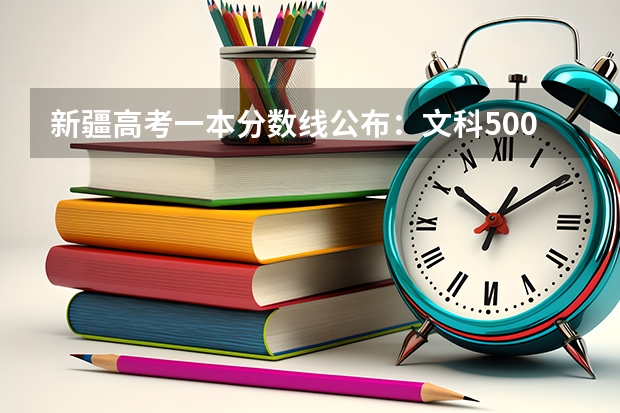 新疆高考一本分数线公布：文科500